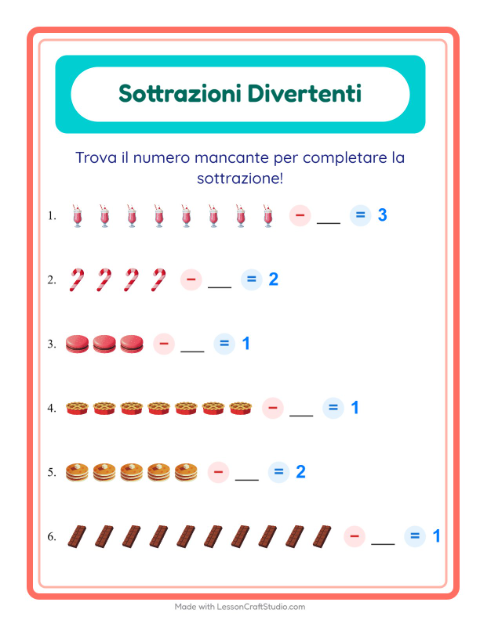 Sottrazioni Divertenti

Trova il numero mancante per completare la sottrazione!

1. − ___ = 3

2. − ___ = 2

3. − ___ = 1

4. − ___ = 1

5. − ___ = 2

6. − ___ = 1

Made with LessonCraftStudio.com